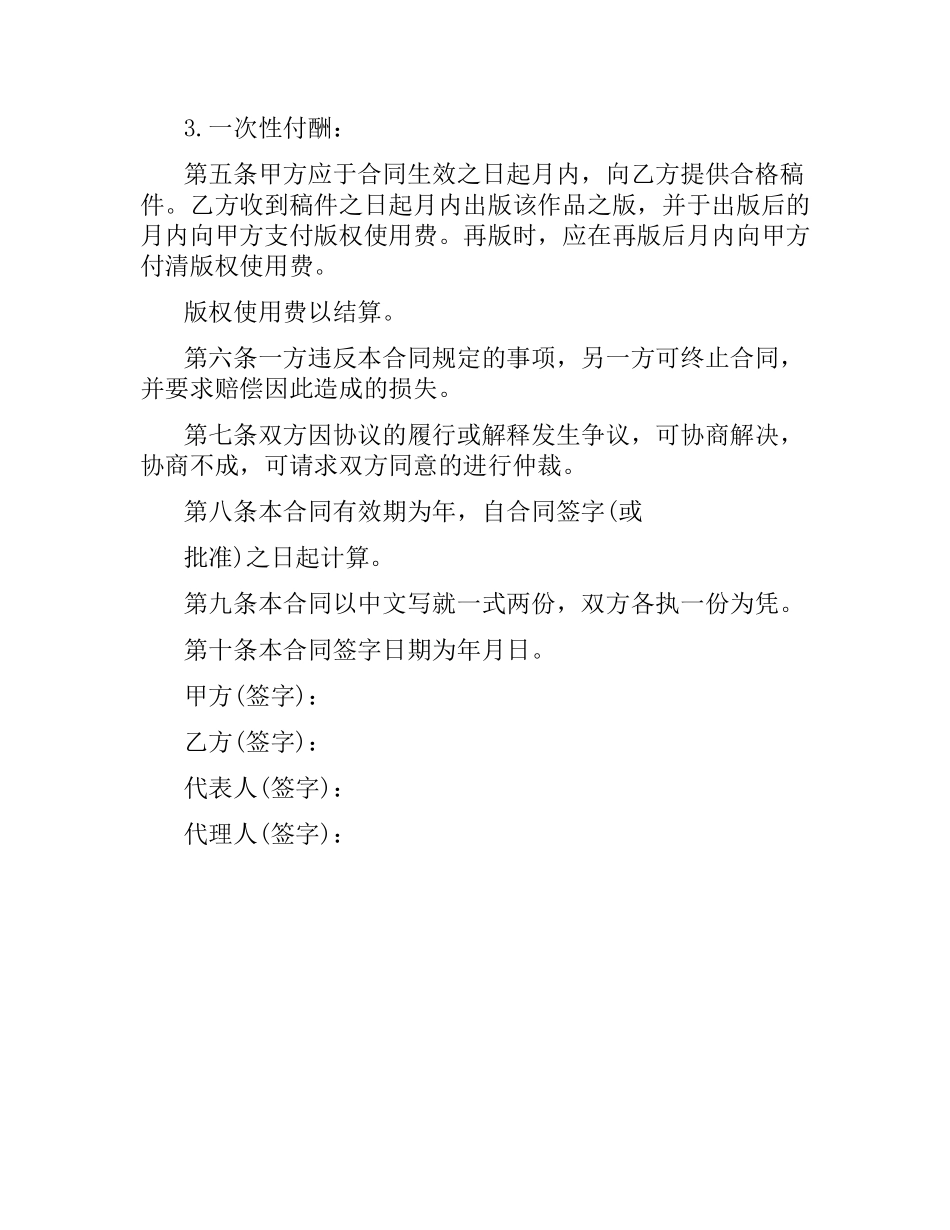 3.一次性付酬：

第五条甲方应于合同生效之日起月内，向乙方提供合格稿件。乙方收到稿件之日起月内出版该作品之版，并于出版后的月内向甲方支付版权使用费。再版时，应在再版后月内向甲方付清版权使用费。

版权使用费以结算。

第六条一方违反本合同规定的事项，另一方可终止合同，并要求赔偿因此造成的损失。

第七条双方因协议的履行或解释发生争议，可协商解决，协商不成，可请求双方同意的进行仲裁。

第八条本合同有效期为年，自合同签字(或

批准)之日起计算。

第九条本合同以中文写就一式两份，双方各执一份为凭。

第十条本合同签字日期为年月日。

甲方(签字)：

乙方(签字)：

代表人(签字)：

代理人(签字)：